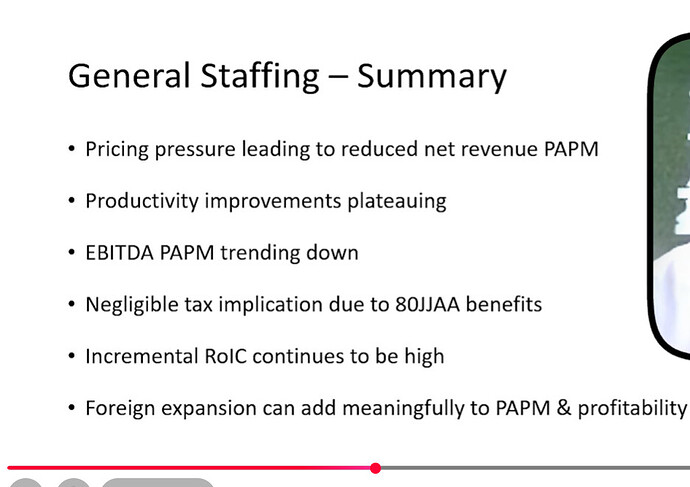 General Staffing – Summary

• Pricing pressure leading to reduced net revenue PAPM

• Productivity improvements plateauing

• EBITDA PAPM trending down

• Negligible tax implication due to 80JJAA benefits

• Incremental RoIC continues to be high

• Foreign expansion can add meaningfully to PAPM & profitability